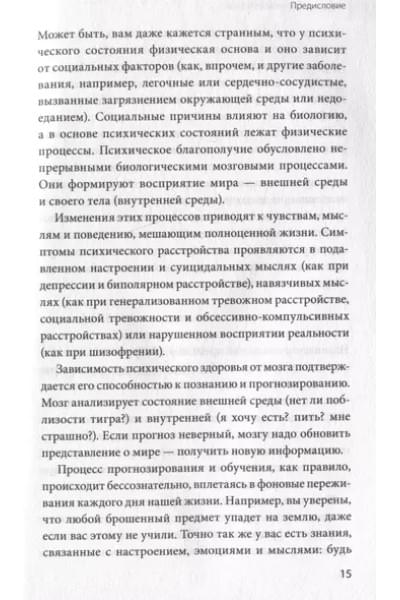 Предисловие

Может быть, вам даже кажется странным, что у психического состояния физическая основа и оно зависит от социальных факторов (как, впрочем, и другие заболевания, например, легочные или сердечно-сосудистые, вызванные загрязнением окружающей среды или недоеданием). Социальные причины влияют на биологию, а в основе психических состояний лежат физические процессы. Психическое благополучие обусловлено непрерывными биологическими мозговыми процессами. Они формируют восприятие мира — внешней среды и своего тела (внутренней среды).

Изменения этих процессов приводят к чувствам, мыслям и поведению, мешающим полноценной жизни. Симптомы психического расстройства проявляются в подавленном настроении и суицидальных мыслях (как при депрессии и биполярном расстройстве), навязчивых мыслях (как при генерализованном тревожном расстройстве, социальной тревожности и обсессивно-компульсивных расстройствах) или нарушенном восприятии реальности (как при шизофрении).

Зависимость психического здоровья от мозга подтверждается его способностью к познанию и прогнозированию. Мозг анализирует состояние внешней среды (нет ли поблизости тигра?) и внутренней (я хочу есть? пить? мне страшно?). Если прогноз неверный, мозгу надо обновить представление о мире — получить новую информацию.

Процесс прогнозирования и обучения, как правило, происходит бессознательно, вплетаясь в фоновые переживания каждого дня нашей жизни. Например, вы уверены, что любой брошенный предмет упадет на землю, даже если вас этому не учили. Точно так же у вас есть знания, связанные с настроением, эмоциями и мыслями: будь

15